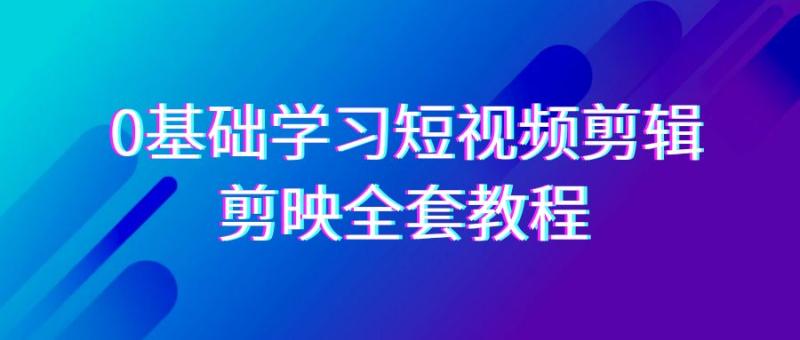 0基础学习短视频剪辑
剪映全套教程